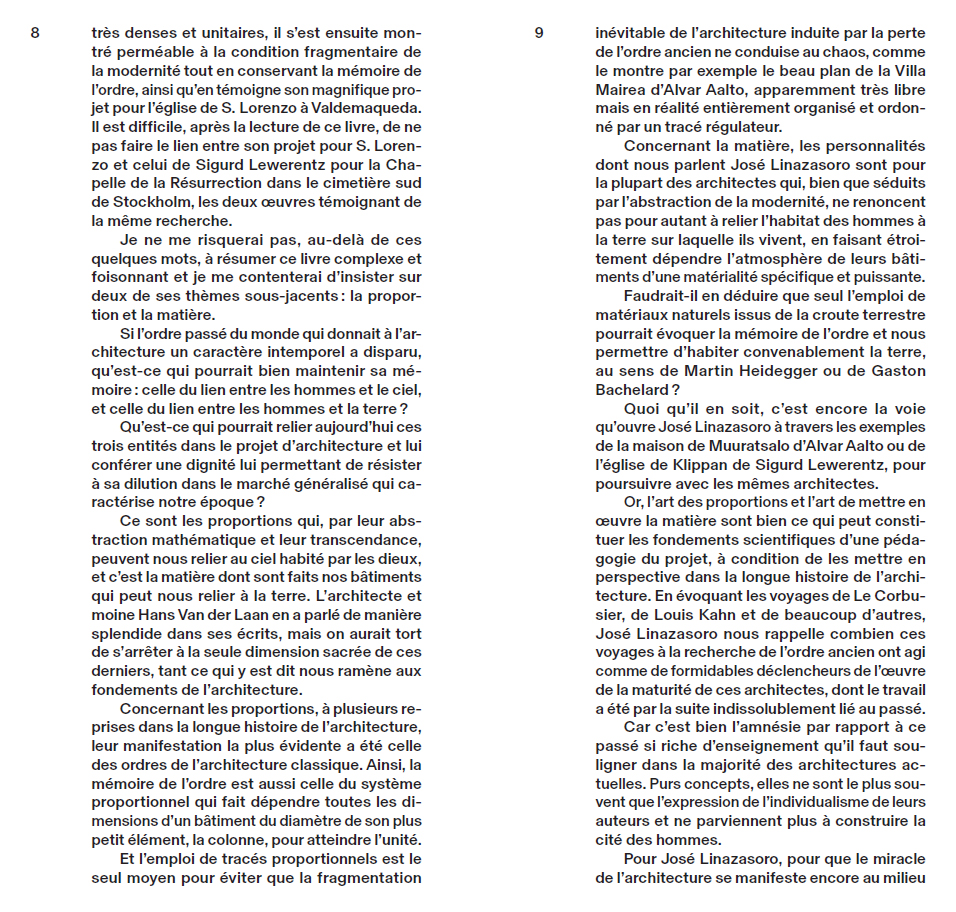 8

très denses et unitaires, il s'est ensuite montré perméable à la condition fragmentaire de la modernité tout en conservant la mémoire de l'ordre, ainsi qu'en témoigne son magnifique projet pour l'église de S. Lorenzo à Valdemaqueda. Il est difficile, après la lecture de ce livre, de ne pas faire le lien entre son projet pour S. Lorenzo et celui de Sigurd Lewerentz pour la Chapelle de la Résurrection dans le cimetière sud de Stockholm, les deux œuvres témoignant de la même recherche.

Je ne me risquerai pas, au-delà de ces quelques mots, à résumer ce livre complexe et foisonnant et je me contenterai d'insister sur deux de ses thèmes sous-jacents : la proportion et la matière.

Si l'ordre passé du monde qui donnait à l'architecture un caractère intemporel a disparu, qu'est-ce qui pourrait bien maintenir sa mémoire : celle du lien entre les hommes et le ciel, et celle du lien entre les hommes et la terre ?

Qu'est-ce qui pourrait relier aujourd'hui ces trois entités dans le projet d'architecture et lui conférer une dignité lui permettant de résister à sa dilution dans le marché généralisé qui caractérise notre époque ?

Ce sont les proportions qui, par leur abstraction mathématique et leur transcendance, peuvent nous relier au ciel habité par les dieux, et c'est la matière dont sont faits nos bâtiments qui peut nous relier à la terre. L'architecte et moine Hans Van der Laan en a parlé de manière splendide dans ses écrits, mais on aurait tort de s'arrêter à la seule dimension sacrée de ces derniers, tant ce qui y est dit nous ramène aux fondements de l'architecture.

Concernant les proportions, à plusieurs reprises dans la longue histoire de l'architecture, leur manifestation la plus évidente a été celle des ordres de l'architecture classique. Ainsi, la mémoire de l'ordre est aussi celle du système proportionnel qui fait dépendre toutes les dimensions d'un bâtiment du diamètre de son plus petit élément, la colonne, pour atteindre l'unité.

Et l'emploi de tracés proportionnels est le seul moyen pour éviter que la fragmentation

9

inévitable de l'architecture induite par la perte de l'ordre ancien ne conduise au chaos, comme le montre par exemple le beau plan de la Villa Mairea d'Alvar Aalto, apparemment très libre mais en réalité entièrement organisé et ordonné par un tracé régulateur.

Concernant la matière, les personnalités dont nous parlent José Linazasoro sont pour la plupart des architectes qui, bien que séduits par l'abstraction de la modernité, ne renoncent pas pour autant à relier l'habitat des hommes à la terre sur laquelle ils vivent, en faisant étroitement dépendre l'atmosphère de leurs bâtiments d'une matérialité spécifique et puissante.

Faudrait-il en déduire que seul l'emploi de matériaux naturels issus de la croute terrestre pourrait évoquer la mémoire de l'ordre et nous permettre d'habiter convenablement la terre, au sens de Martin Heidegger ou de Gaston Bachelard ?

Quoi qu'il en soit, c'est encore la voie qu'ouvre José Linazasoro à travers les exemples de la maison de Muuratsalo d'Alvar Aalto ou de l'église de Klippan de Sigurd Lewerentz, pour poursuivre avec les mêmes architectes.

Or, l'art des proportions et l'art de mettre en œuvre la matière sont bien ce qui peut constituer les fondements scientifiques d'une pédagogie du projet, à condition de les mettre en perspective dans la longue histoire de l'architecture. En évoquant les voyages de Le Corbusier, de Louis Kahn et de beaucoup d'autres, José Linazasoro nous rappelle combien ces voyages à la recherche de l'ordre ancien ont agi comme de formidables déclencheurs de l'œuvre de la maturité de ces architectes, dont le travail a été par la suite indissolublement lié au passé.

Car c'est bien l'amnésie par rapport à ce passé si riche d'enseignement qu'il faut souligner dans la majorité des architectures actuelles. Purs concepts, elles ne sont le plus souvent que l'expression de l'individualisme de leurs auteurs et ne parviennent plus à construire la cité des hommes.

Pour José Linazasoro, pour que le miracle de l'architecture se manifeste encore au milieu